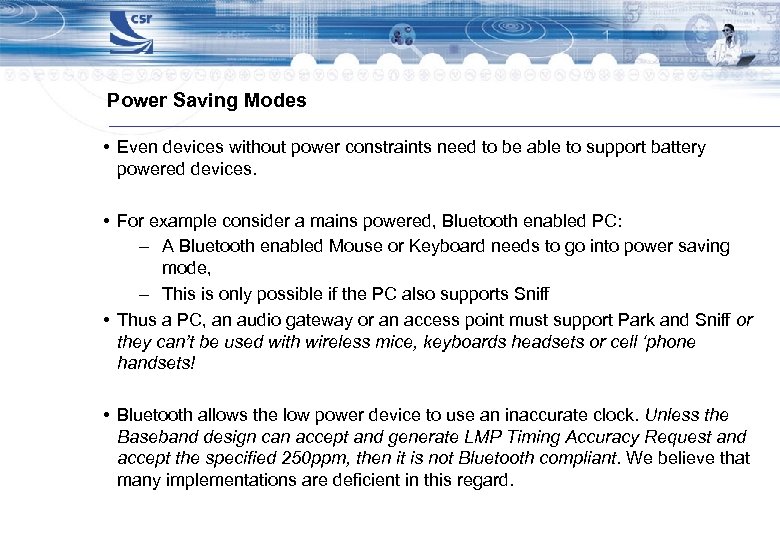 csr

Power Saving Modes

• Even devices without power constraints need to be able to support battery powered devices.

• For example consider a mains powered, Bluetooth enabled PC:
– A Bluetooth enabled Mouse or Keyboard needs to go into power saving mode,
– This is only possible if the PC also supports Sniff

• Thus a PC, an audio gateway or an access point must support Park and Sniff or they can't be used with wireless mice, keyboards headsets or cell 'phone handsets!

• Bluetooth allows the low power device to use an inaccurate clock. Unless the Baseband design can accept and generate LMP Timing Accuracy Request and accept the specified 250ppm, then it is not Bluetooth compliant. We believe that many implementations are deficient in this regard.